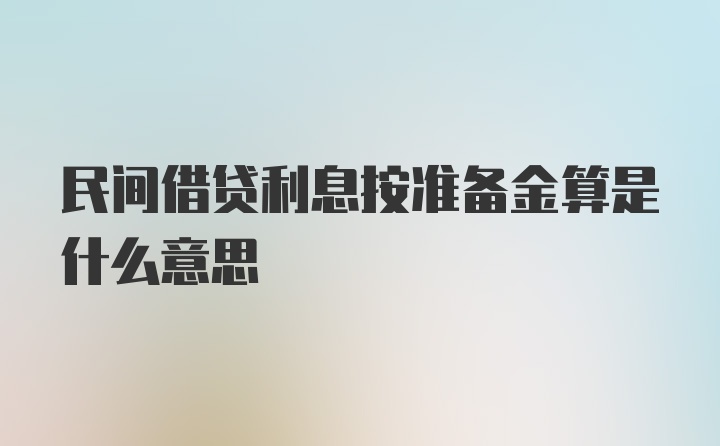 民间借贷利息按准备金算是什么意思